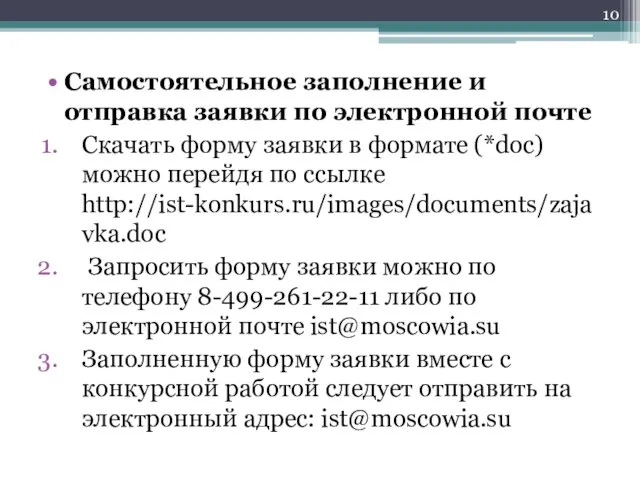 10

• Самостоятельное заполнение и отправка заявки по электронной почте

1. Скачать форму заявки в формате (*doc) можно перейдя по ссылке http://ist-konkurs.ru/images/documents/zajavka.doc
2. Запросить форму заявки можно по телефону 8-499-261-22-11 либо по электронной почте ist@moscowia.su
3. Заполненную форму заявки вместе с конкурсной работой следует отправить на электронный адрес: ist@moscowia.su